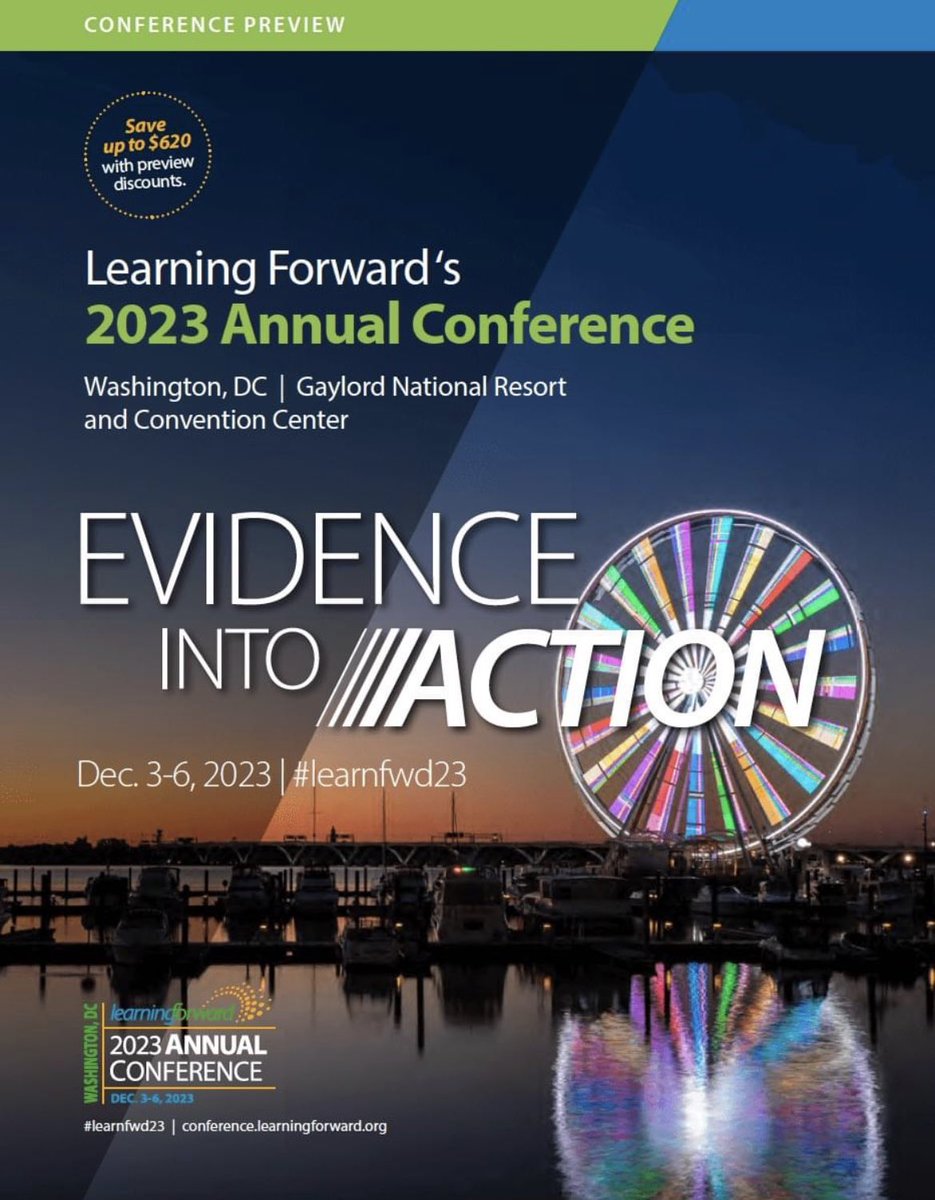 CONFERENCE PREVIEW

Save up to $620 with preview discounts.

Learning Forward's
2023 Annual Conference

Washington, DC | Gaylord National Resort and Convention Center

EVIDENCE INTO ACTION

Dec. 3-6, 2023 | #learnfwd23

WASHINGTON, DC
learningforward
2023 ANNUAL CONFERENCE
DEC. 3-6, 2023

#learnfwd23 | conference.learningforward.org